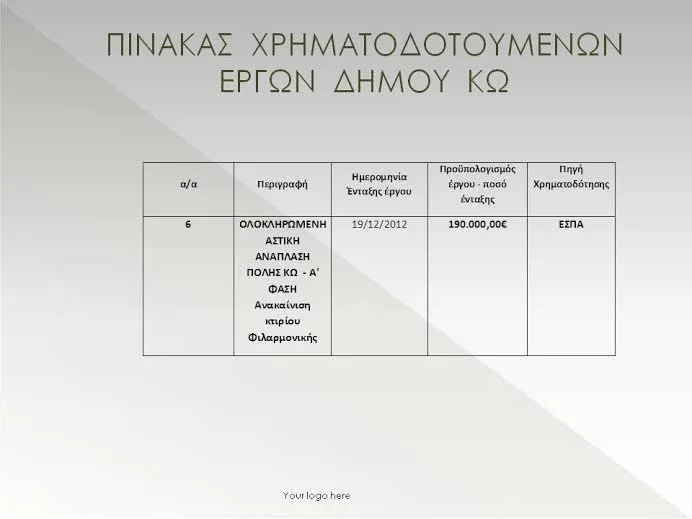 ΠΙΝΑΚΑΣ ΧΡΗΜΑΤΟΔΟΤΟΥΜΕΝΩΝ ΕΡΓΩΝ ΔΗΜΟΥ ΚΩ

| α/α | Περιγραφή | Ημερομηνία Ένταξης έργου | Προϋπολογισμός έργου - ποσό ένταξης | Πηγή Χρηματοδότησης |
|---|---|---|---|---|
| 6 | ΟΛΟΚΛΗΡΩΜΕΝΗ ΑΣΤΙΚΗ ΑΝΑΠΛΑΣΗ ΠΟΛΗΣ ΚΩ - Α' ΦΑΣΗ Ανακαίνιση κτιρίου Φιλαρμονικής | 19/12/2012 | 190.000,00€ | ΕΣΠΑ |

Your logo here